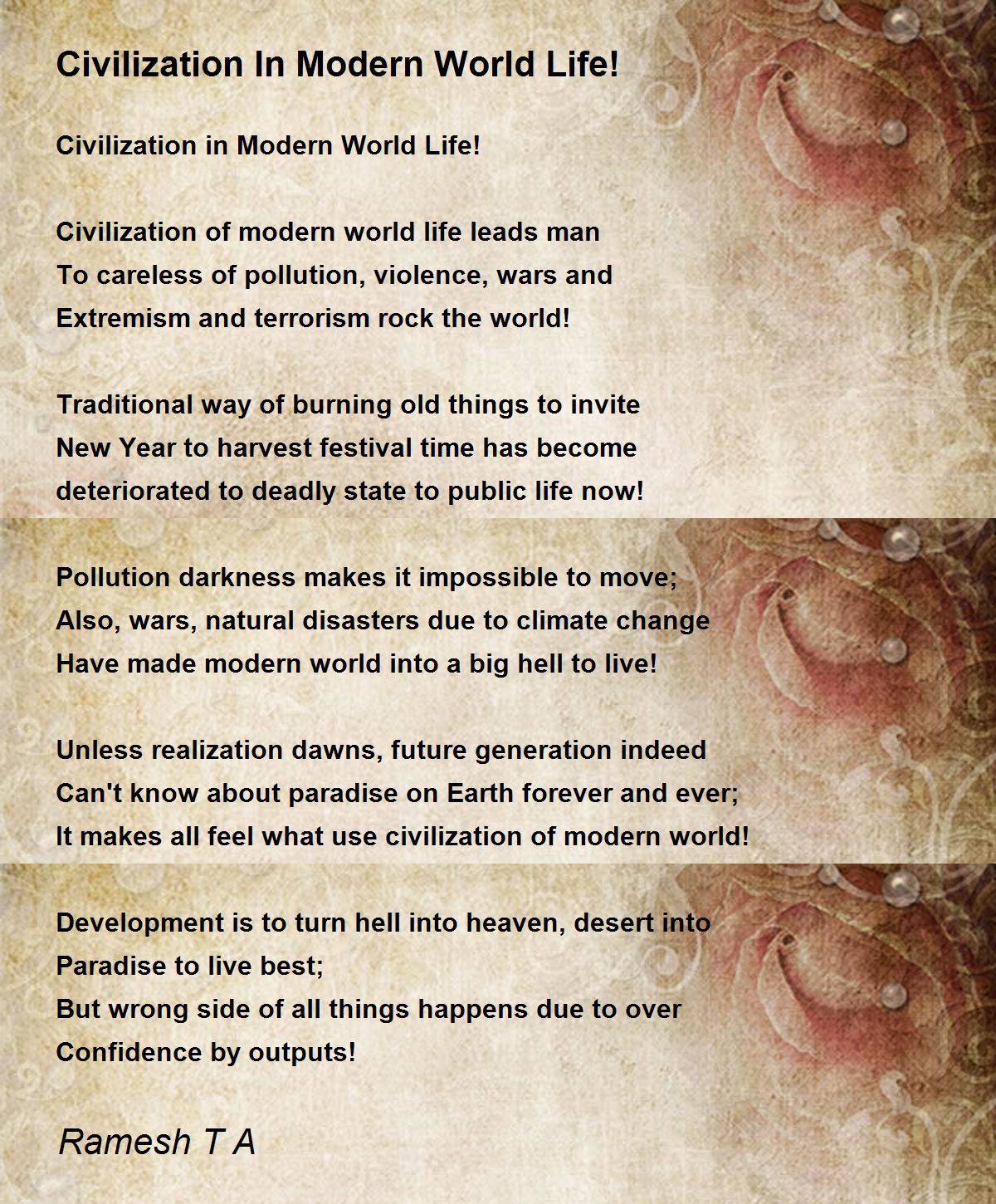 Civilization In Modern World Life!

Civilization in Modern World Life!

Civilization of modern world life leads man
To careless of pollution, violence, wars and
Extremism and terrorism rock the world!

Traditional way of burning old things to invite
New Year to harvest festival time has become
deteriorated to deadly state to public life now!

Pollution darkness makes it impossible to move;
Also, wars, natural disasters due to climate change
Have made modern world into a big hell to live!

Unless realization dawns, future generation indeed
Can't know about paradise on Earth forever and ever;
It makes all feel what use civilization of modern world!

Development is to turn hell into heaven, desert into
Paradise to live best;
But wrong side of all things happens due to over
Confidence by outputs!

Ramesh T A